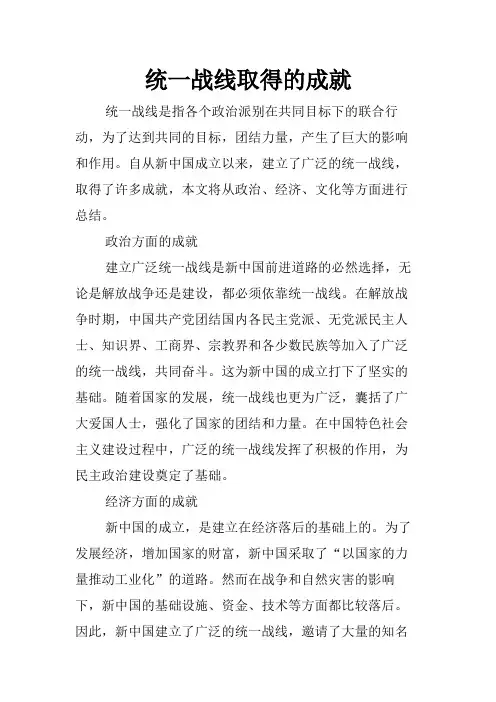 统一战线取得的成就

统一战线是指各个政治派别在共同目标下的联合行动，为了达到共同的目标，团结力量，产生了巨大的影响和作用。自从新中国成立以来，建立了广泛的统一战线，取得了许多成就，本文将从政治、经济、文化等方面进行总结。

政治方面的成就

建立广泛统一战线是新中国前进道路的必然选择，无论是解放战争还是建设，都必须依靠统一战线。在解放战争时期，中国共产党团结国内各民主党派、无党派民主人士、知识界、工商界、宗教界和各少数民族等加入了广泛的统一战线，共同奋斗。这为新中国的成立打下了坚实的基础。随着国家的发展，统一战线也更为广泛，囊括了广大爱国人士，强化了国家的团结和力量。在中国特色社会主义建设过程中，广泛的统一战线发挥了积极的作用，为民主政治建设奠定了基础。

经济方面的成就

新中国的成立，是建立在经济落后的基础上的。为了发展经济，增加国家的财富，新中国采取了“以国家的力量推动工业化”的道路。然而在战争和自然灾害的影响下，新中国的基础设施、资金、技术等方面都比较落后。因此，新中国建立了广泛的统一战线，邀请了大量的知名